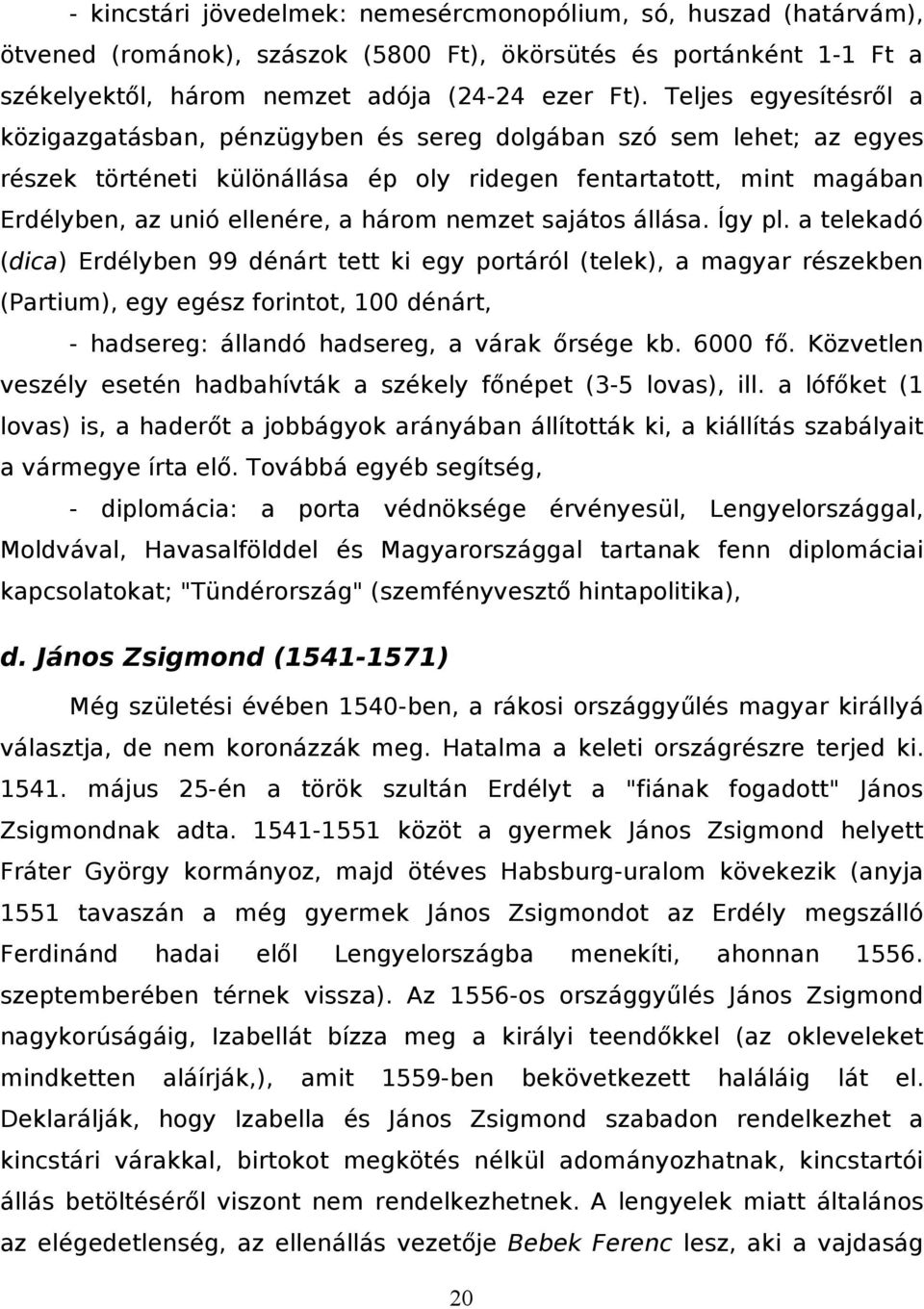 - kincstári jövedelmek: nemesércmonopólium, só, huszad (határvám), ötvened (románok), szászok (5800 Ft), ökörsütés és portánként 1-1 Ft a székelyektől, három nemzet adója (24-24 ezer Ft). Teljes egyesítésről a közigazgatásban, pénzügyben és sereg dolgában szó sem lehet; az egyes részek történeti különállása ép oly ridegen fentartatott, mint magában Erdélyben, az unió ellenére, a három nemzet sajátos állása. Így pl. a telekadó (dica) Erdélyben 99 dénárt tett ki egy portáról (telek), a magyar részekben (Partium), egy egész forintot, 100 dénárt,

- hadsereg: állandó hadsereg, a várak őrsége kb. 6000 fő. Közvetlen veszély esetén hadbahívták a székely főnépet (3-5 lovas), ill. a lófőket (1 lovas) is, a haderőt a jobbágyok arányában állították ki, a kiállítás szabályait a vármegye írta elő. Továbbá egyéb segítség,

- diplomácia: a porta védnöksége érvényesül, Lengyelországgal, Moldvával, Havasalfölddel és Magyarországgal tartanak fenn diplomáciai kapcsolatokat; "Tündérország" (szemfényvesztő hintapolitika),

d. János Zsigmond (1541-1571)

Még születési évében 1540-ben, a rákosi országgyűlés magyar királlyá választja, de nem koronázzák meg. Hatalma a keleti országrészre terjed ki. 1541. május 25-én a török szultán Erdélyt a "fiának fogadott" János Zsigmondnak adta. 1541-1551 közöt a gyermek János Zsigmond helyett Fráter György kormányoz, majd ötéves Habsburg-uralom következik (anyja 1551 tavaszán a még gyermek János Zsigmondot az Erdély megszálló Ferdinánd hadai elől Lengyelországba menekíti, ahonnan 1556. szeptemberében térnek vissza). Az 1556-os országgyűlés János Zsigmond nagykorúságáig, Izabellát bízza meg a királyi teendőkkel (az okleveleket mindketten aláírják,), amit 1559-ben bekövetkezett haláláig lát el. Deklarálják, hogy Izabella és János Zsigmond szabadon rendelkezhet a kincstári várakkal, birtokot megkötés nélkül adományozhatnak, kincstartói állás betöltéséről viszont nem rendelkezhetnek. A lengyelek miatt általános az elégedetlenség, az ellenállás vezetője Bebek Ferenc lesz, aki a vajdaság

20